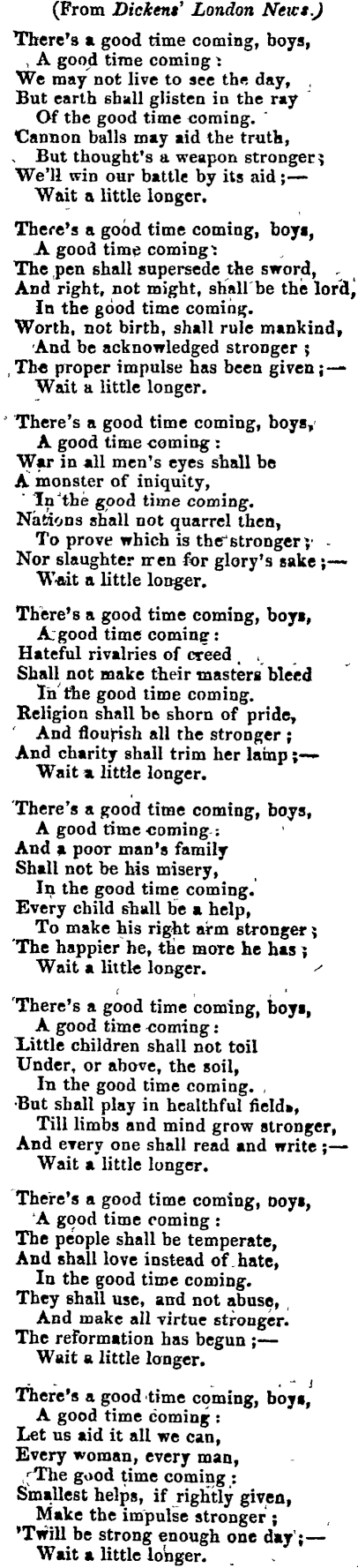 (From Dickens' London News.)

There's a good time coming, boys,
A good time coming:
We may not live to see the day,
But earth shall glisten in the ray
Of the good time coming.
Cannon balls may aid the truth,
But thought's a weapon stronger;
We'll win our battle by its aid;—
Wait a little longer.

There's a good time coming, boys,
A good time coming:
The pen shall supersede the sword,
And right, not might, shall be the lord,
In the good time coming.
Worth, not birth, shall rule mankind,
And be acknowledged stronger;
The proper impulse has been given;—
Wait a little longer.

There's a good time coming, boys,
A good time coming:
War in all men's eyes shall be
A monster of iniquity,
In the good time coming.
Nations shall not quarrel then,
To prove which is the stronger;
Nor slaughter men for glory's sake;—
Wait a little longer.

There's a good time coming, boys,
A good time coming:
Hateful rivalries of creed
Shall not make their masters bleed
In the good time coming.
Religion shall be shorn of pride,
And flourish all the stronger;
And charity shall trim her lamp;—
Wait a little longer.

There's a good time coming, boys,
A good time coming:
And a poor man's family
Shall not be his misery,
In the good time coming.
Every child shall be a help,
To make his right arm stronger;
The happier he, the more he has;
Wait a little longer.

There's a good time coming, boys,
A good time coming:
Little children shall not toil
Under, or above, the soil,
In the good time coming.
But shall play in healthful fields,
Till limbs and mind grow stronger,
And every one shall read and write;—
Wait a little longer.

There's a good time coming, boys,
A good time coming:
The people shall be temperate,
And shall love instead of hate,
In the good time coming.
They shall use, and not abuse,
And make all virtue stronger.
The reformation has begun;—
Wait a little longer.

There's a good time coming, boys,
A good time coming:
Let us aid it all we can,
Every woman, every man,
The good time coming:
Smallest helps, if rightly given,
Make the impulse stronger;
'Twill be strong enough one day;—
Wait a little longer.